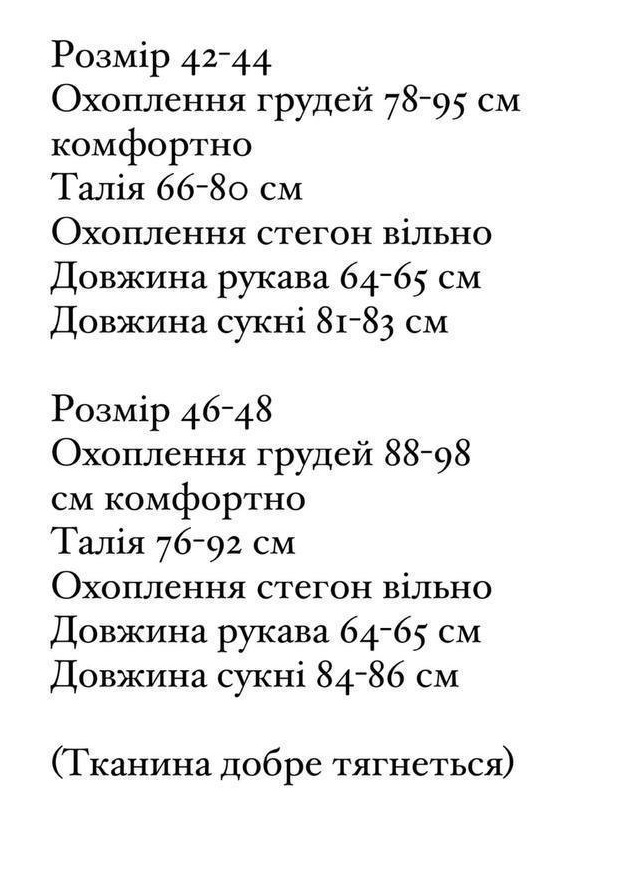 Розмір 42-44
Охоплення грудей 78-95 см комфортно
Талія 66-80 см
Охоплення стегон вільно
Довжина рукава 64-65 см
Довжина сукні 81-83 см

Розмір 46-48
Охоплення грудей 88-98 см комфортно
Талія 76-92 см
Охоплення стегон вільно
Довжина рукава 64-65 см
Довжина сукні 84-86 см

(Тканина добре тягнеться)